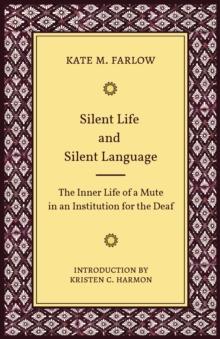 KATE M. FARLOW

Silent Life and Silent Language

The Inner Life of a Mute in an Institution for the Deaf

INTRODUCTION BY KRISTEN C. HARMON